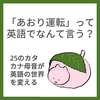 「あおり運転」って英語でなんて言う？

25のカタカナ母音が英語の世界を変える